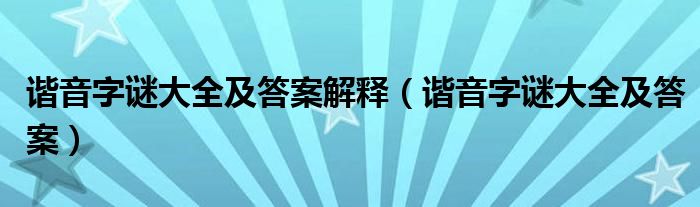 谐音字谜大全及答案解释（谐音字谜大全及答案）